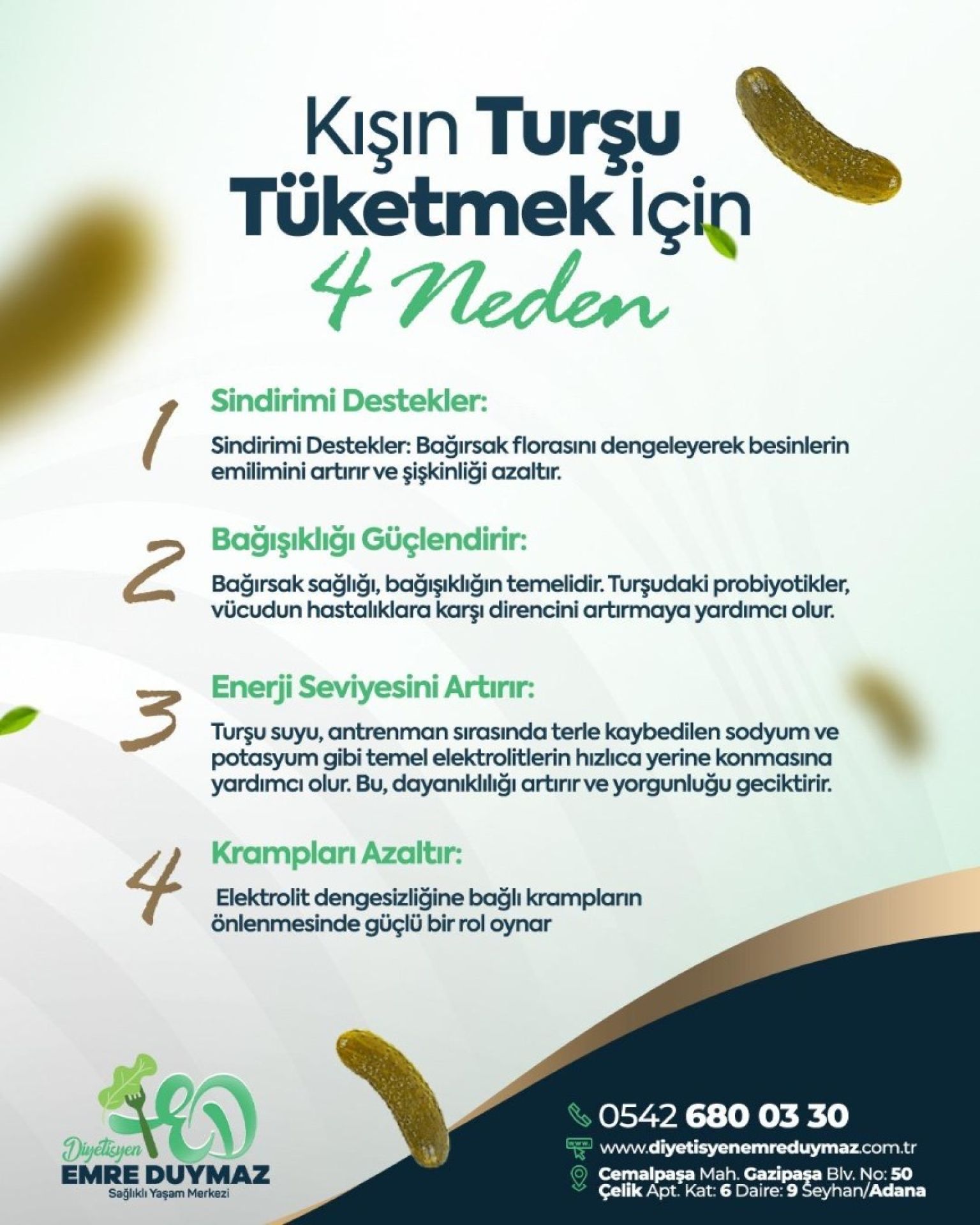 Kışın Turşu Tüketmek İçin 4 Neden

1
Sindirimi Destekler:
Sindirimi Destekler: Bağırsak florasını dengeleyerek besinlerin emilimini artırır ve şişkinliği azaltır.

2
Bağışıklığı Güçlendirir:
Bağırsak sağlığı, bağışıklığın temelidir. Turşudaki probiyotikler, vücudun hastalıklara karşı direncini artırmaya yardımcı olur.

3
Enerji Seviyesini Artırır:
Turşu suyu, antrenman sırasında terle kaybedilen sodyum ve potasyum gibi temel elektrolitlerin hızlıca yerine konmasına yardımcı olur. Bu, dayanıklılığı artırır ve yorgunluğu geciktirir.

4
Krampları Azaltır:
Elektrolit dengesizliğine bağlı krampların önlenmesinde güçlü bir rol oynar

Diyetisyen
EMRE DUYMAZ
Sağlıklı Yaşam Merkezi

0542 680 03 30
www.diyetisyenemreduymaz.com.tr
Cemalpaşa Mah. Gazipaşa Blv. No: 50
Çelik Apt. Kat: 6 Daire: 9 Seyhan/Adana